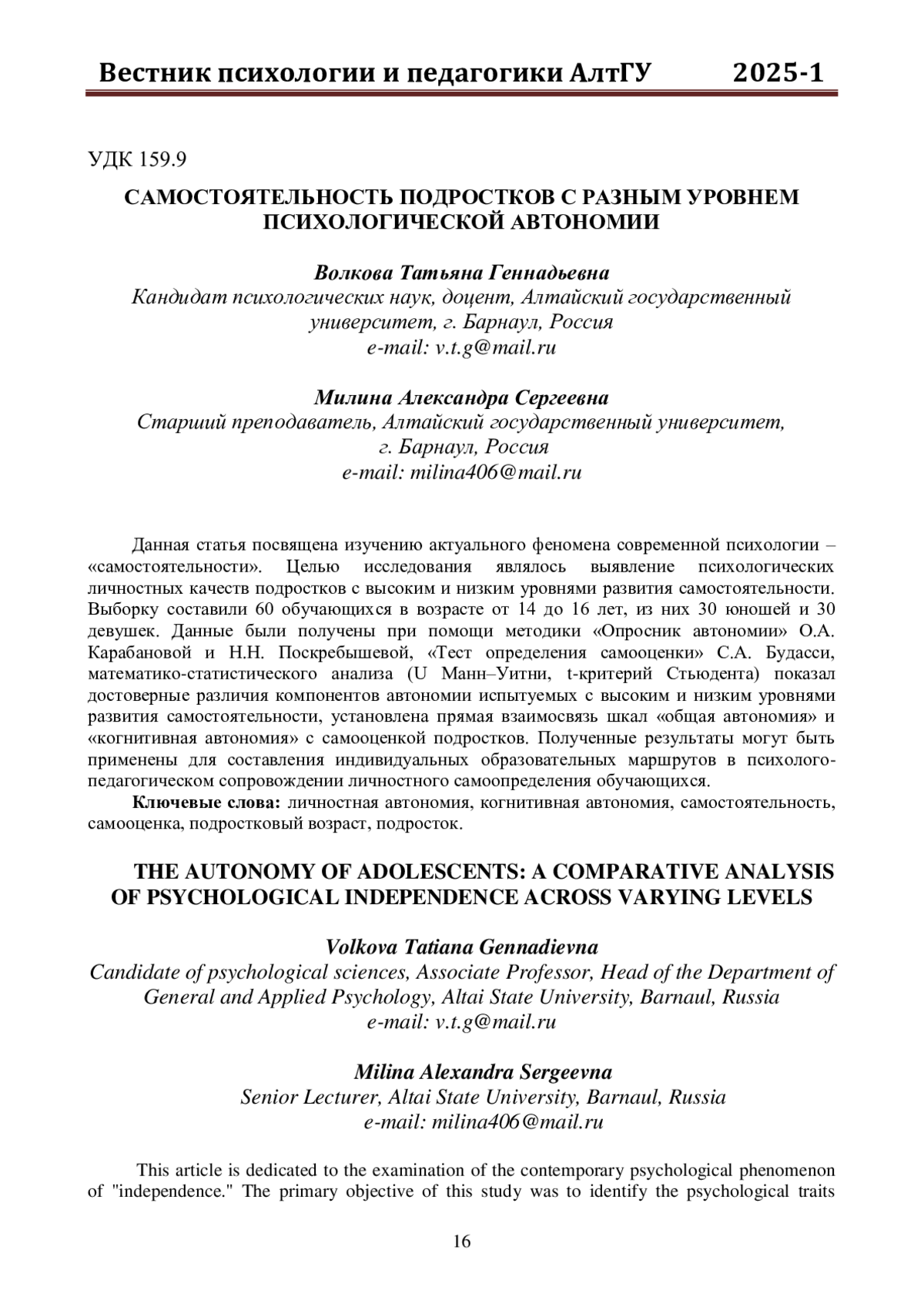 Вестник психологии и педагогики АлтГУ 2025-1

УДК 159.9

САМОСТОЯТЕЛЬНОСТЬ ПОДРОСТКОВ С РАЗНЫМ УРОВНЕМ ПСИХОЛОГИЧЕСКОЙ АВТОНОМИИ

Волкова Татьяна Геннадьевна
Кандидат психологических наук, доцент, Алтайский государственный университет, г. Барнаул, Россия
e-mail: v.t.g@mail.ru

Милина Александра Сергеевна
Старший преподаватель, Алтайский государственный университет, г. Барнаул, Россия
e-mail: milina406@mail.ru

Данная статья посвящена изучению актуального феномена современной психологии – «самостоятельности». Целью исследования являлось выявление психологических личностных качеств подростков с высоким и низким уровнями развития самостоятельности. Выборку составили 60 обучающихся в возрасте от 14 до 16 лет, из них 30 юношей и 30 девушек. Данные были получены при помощи методики «Опросник автономии» О.А. Карабановой и Н.Н. Поскребышевой, «Тест определения самооценки» С.А. Будасси, математико-статистического анализа (U Манн–Уитни, t-критерий Стьюдента) показал достоверные различия компонентов автономии испытуемых с высоким и низким уровнями развития самостоятельности, установлена прямая взаимосвязь шкал «общая автономия» и «когнитивная автономия» с самооценкой подростков. Полученные результаты могут быть применены для составления индивидуальных образовательных маршрутов в психолого-педагогическом сопровождении личностного самоопределения обучающихся.
Ключевые слова: личностная автономия, когнитивная автономия, самостоятельность, самооценка, подростковый возраст, подросток.

THE AUTONOMY OF ADOLESCENTS: A COMPARATIVE ANALYSIS OF PSYCHOLOGICAL INDEPENDENCE ACROSS VARYING LEVELS

Volkova Tatiana Gennadievna
Candidate of psychological sciences, Associate Professor, Head of the Department of General and Applied Psychology, Altai State University, Barnaul, Russia
e-mail: v.t.g@mail.ru

Milina Alexandra Sergeevna
Senior Lecturer, Altai State University, Barnaul, Russia
e-mail: milina406@mail.ru

This article is dedicated to the examination of the contemporary psychological phenomenon of "independence." The primary objective of this study was to identify the psychological traits

16